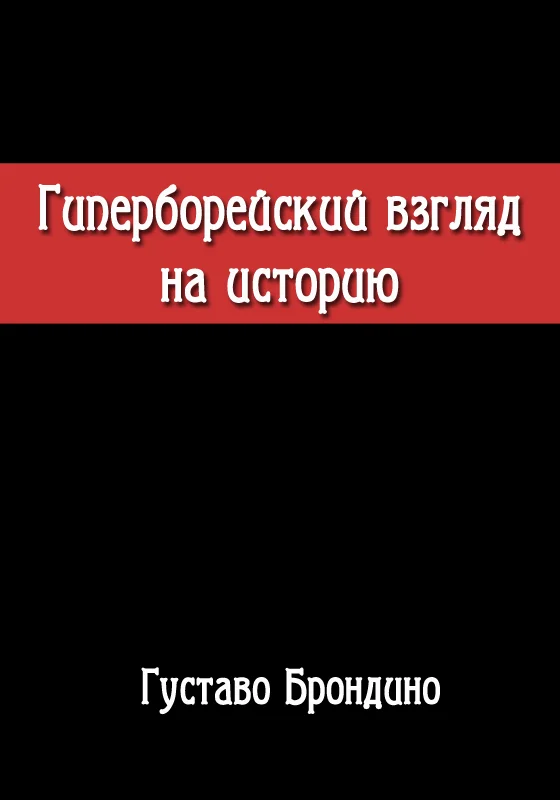 Гиперборейский взгляд на историю

Густаво Брондино